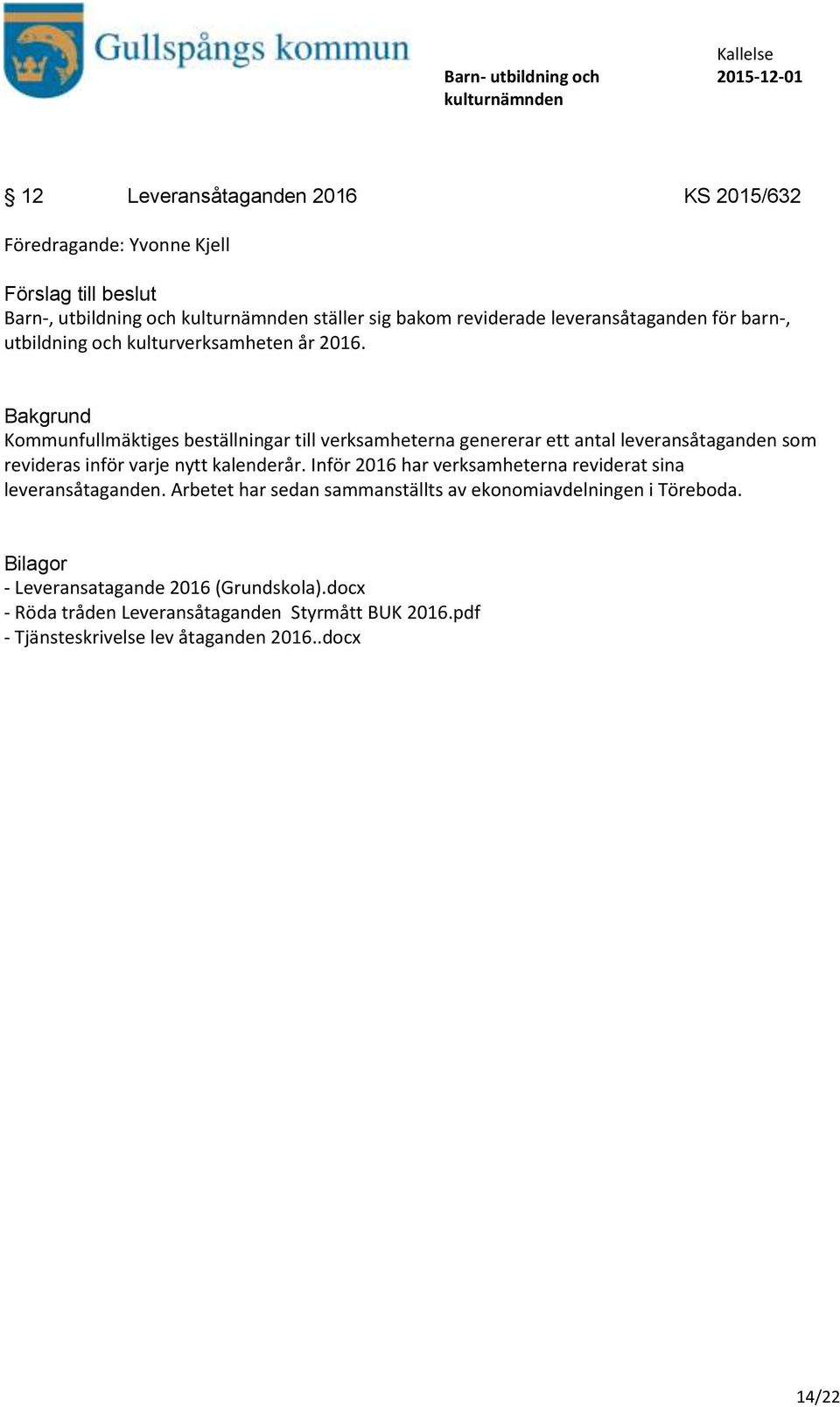 Gullspångs kommun

Barn- utbildning och kulturnämnden

Kallelse
2015-12-01

§ 12 Leveransåtaganden 2016 KS 2015/632

Föredragande: Yvonne Kjell

Förslag till beslut
Barn-, utbildning och kulturnämnden ställer sig bakom reviderade leveransåtaganden för barn-, utbildning och kulturverksamheten år 2016.

Bakgrund
Kommunfullmäktiges beställningar till verksamheterna genererar ett antal leveransåtaganden som revideras inför varje nytt kalenderår. Inför 2016 har verksamheterna reviderat sina leveransåtaganden. Arbetet har sedan sammanställts av ekonomiavdelningen i Töreboda.

Bilagor
- Leveransatagande 2016 (Grundskola).docx
- Röda tråden Leveransåtaganden Styrmått BUK 2016.pdf
- Tjänsteskrivelse lev åtaganden 2016..docx

14/22